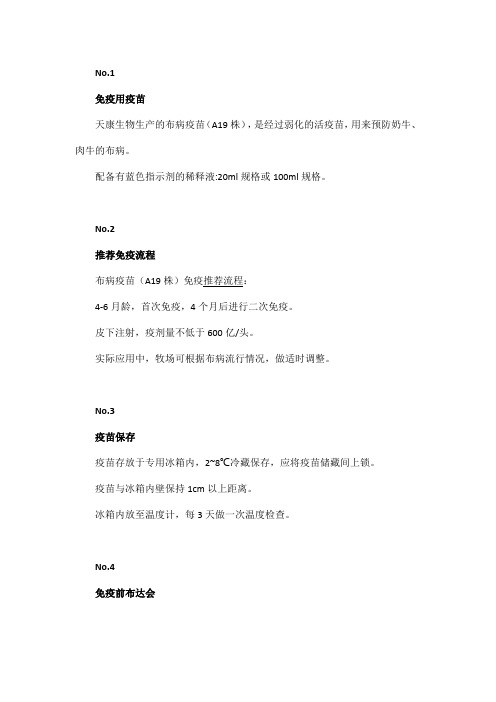 No.1

免疫用疫苗

天康生物生产的布病疫苗（A19 株），是经过弱化的活疫苗，用来预防奶牛、肉牛的布病。

配备有蓝色指示剂的稀释液:20ml 规格或 100ml 规格。

No.2

推荐免疫流程

布病疫苗（A19 株）免疫推荐流程：

4-6 月龄，首次免疫，4 个月后进行二次免疫。

皮下注射，疫剂量不低于 600 亿/头。

实际应用中，牧场可根据布病流行情况，做适时调整。

No.3

疫苗保存

疫苗存放于专用冰箱内，2~8℃冷藏保存，应将疫苗储藏间上锁。

疫苗与冰箱内壁保持 1cm 以上距离。

冰箱内放至温度计，每 3 天做一次温度检查。

No.4

免疫前布达会